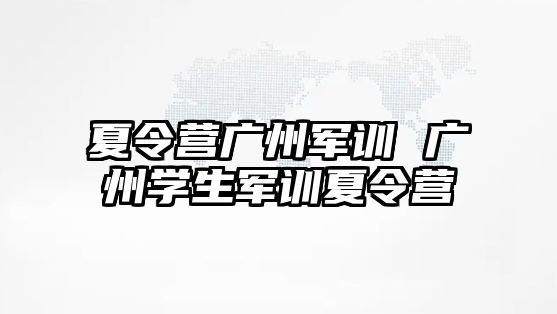 夏令营广州军训 广州学生军训夏令营